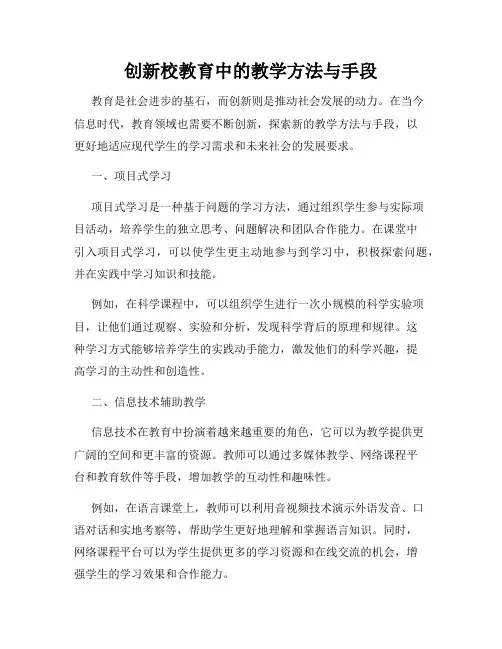 创新校教育中的教学方法与手段

教育是社会进步的基石，而创新则是推动社会发展的动力。在当今信息时代，教育领域也需要不断创新，探索新的教学方法与手段，以更好地适应现代学生的学习需求和未来社会的发展要求。

一、项目式学习

项目式学习是一种基于问题的学习方法，通过组织学生参与实际项目活动，培养学生的独立思考、问题解决和团队合作能力。在课堂中引入项目式学习，可以使学生更主动地参与到学习中，积极探索问题，并在实践中学习知识和技能。

例如，在科学课程中，可以组织学生进行一次小规模的科学实验项目，让他们通过观察、实验和分析，发现科学背后的原理和规律。这种学习方式能够培养学生的实践动手能力，激发他们的科学兴趣，提高学习的主动性和创造性。

二、信息技术辅助教学

信息技术在教育中扮演着越来越重要的角色，它可以为教学提供更广阔的空间和更丰富的资源。教师可以通过多媒体教学、网络课程平台和教育软件等手段，增加教学的互动性和趣味性。

例如，在语言课堂上，教师可以利用音视频技术演示外语发音、口语对话和实地考察等，帮助学生更好地理解和掌握语言知识。同时，网络课程平台可以为学生提供更多的学习资源和在线交流的机会，增强学生的学习效果和合作能力。